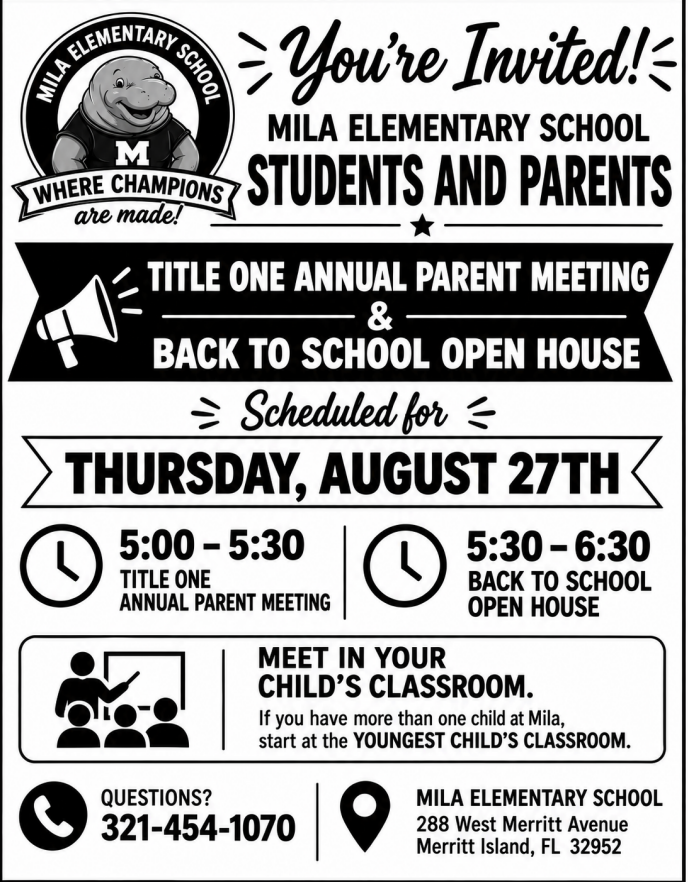 MILA ELEMENTARY SCHOOL

M

WHERE CHAMPIONS are made!

You're Invited!

MILA ELEMENTARY SCHOOL

STUDENTS AND PARENTS

TITLE ONE ANNUAL PARENT MEETING

&

BACK TO SCHOOL OPEN HOUSE

Scheduled for

THURSDAY, AUGUST 27TH

5:00 – 5:30
TITLE ONE ANNUAL PARENT MEETING

5:30 – 6:30
BACK TO SCHOOL OPEN HOUSE

MEET IN YOUR CHILD'S CLASSROOM.

If you have more than one child at Mila, start at the YOUNGEST CHILD'S CLASSROOM.

QUESTIONS?
321-454-1070

MILA ELEMENTARY SCHOOL
288 West Merritt Avenue
Merritt Island, FL 32952